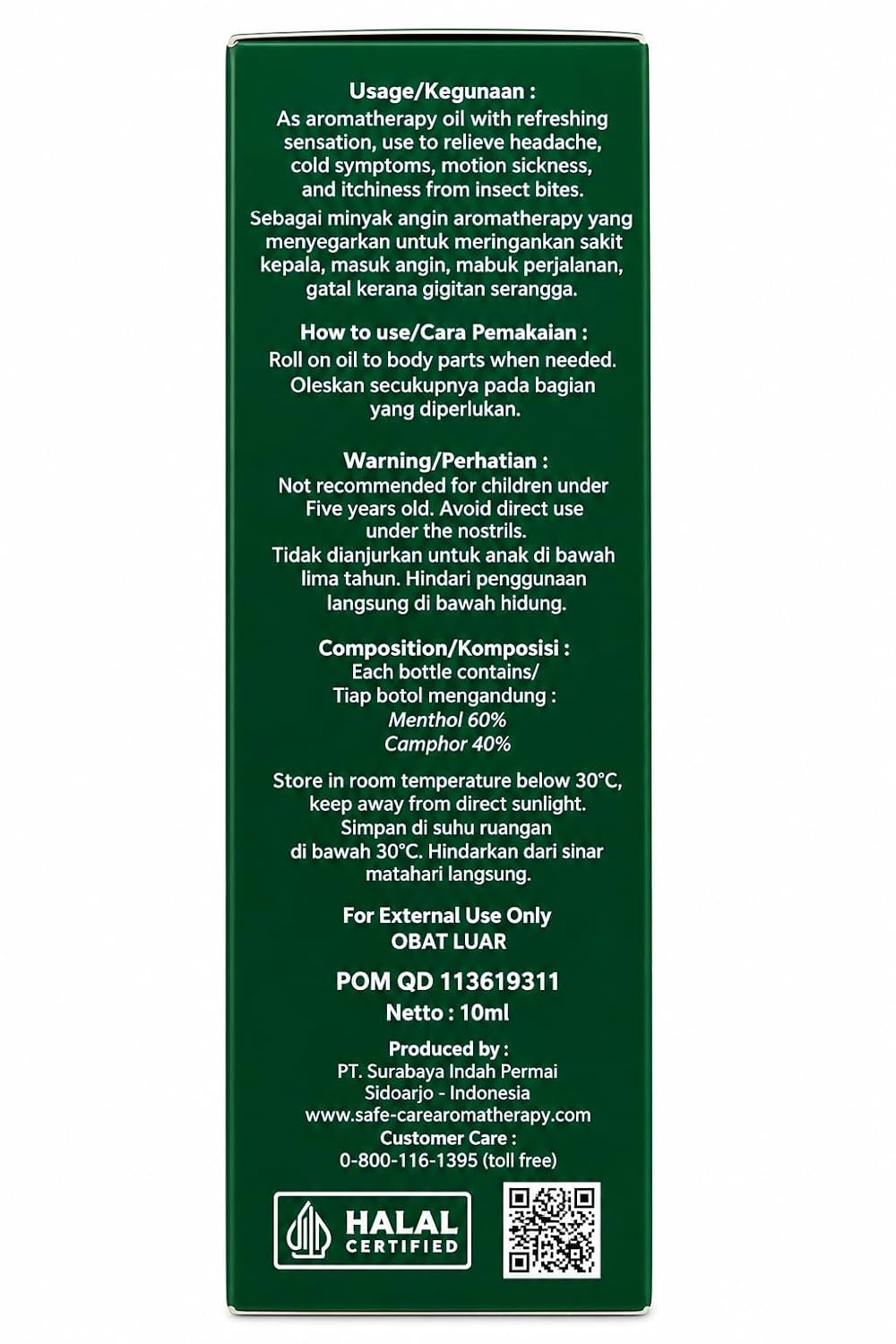 Usage/Kegunaan :
As aromatherapy oil with refreshing sensation, use to relieve headache, cold symptoms, motion sickness, and itchiness from insect bites.

Sebagai minyak angin aromatherapy yang menyegarkan untuk meringankan sakit kepala, masuk angin, mabuk perjalanan, gatal kerana gigitan serangga.

How to use/Cara Pemakaian :
Roll on oil to body parts when needed.
Oleskan secukupnya pada bagian yang diperlukan.

Warning/Perhatian :
Not recommended for children under Five years old. Avoid direct use under the nostrils.
Tidak dianjurkan untuk anak di bawah lima tahun. Hindari penggunaan langsung di bawah hidung.

Composition/Komposisi :
Each bottle contains/
Tiap botol mengandung :
Menthol 60%
Camphor 40%

Store in room temperature below 30°C, keep away from direct sunlight.
Simpan di suhu ruangan di bawah 30°C. Hindarkan dari sinar matahari langsung.

For External Use Only
OBAT LUAR

POM QD 113619311
Netto : 10ml

Produced by :
PT. Surabaya Indah Permai
Sidoarjo - Indonesia
www.safe-carearomatherapy.com
Customer Care :
0-800-116-1395 (toll free)

HALAL
CERTIFIED